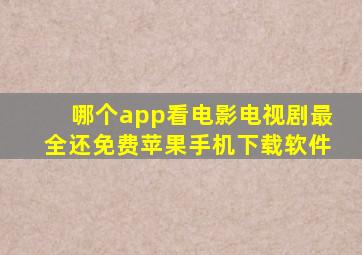 哪个app看电影电视剧最全还免费苹果手机下载软件